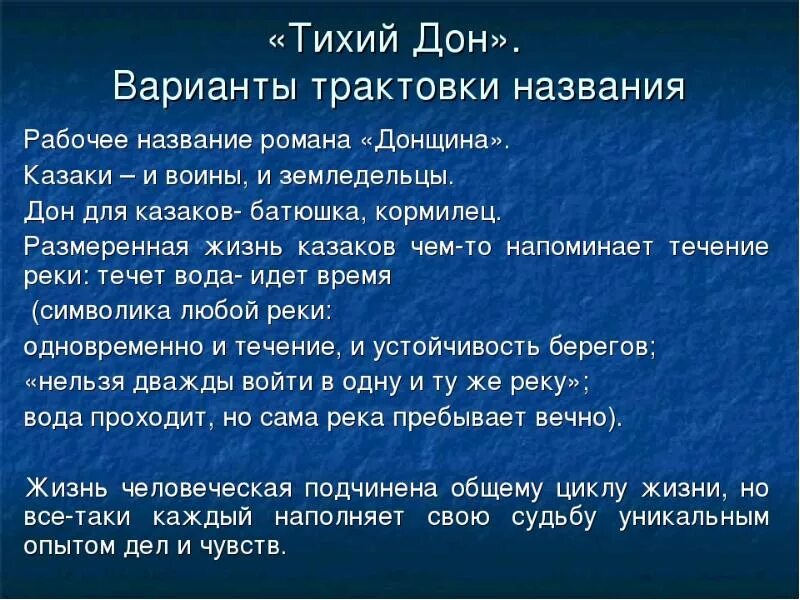 «Тихий Дон».
Варианты трактовки названия

Рабочее название романа «Донщина».

Казаки – и воины, и земледельцы.

Дон для казаков- батюшка, кормилец.

Размеренная жизнь казаков чем-то напоминает течение реки: течет вода- идет время

(символика любой реки:

одновременно и течение, и устойчивость берегов;

«нельзя дважды войти в одну и ту же реку»;

вода проходит, но сама река пребывает вечно).

Жизнь человеческая подчинена общему циклу жизни, но все-таки каждый наполняет свою судьбу уникальным опытом дел и чувств.